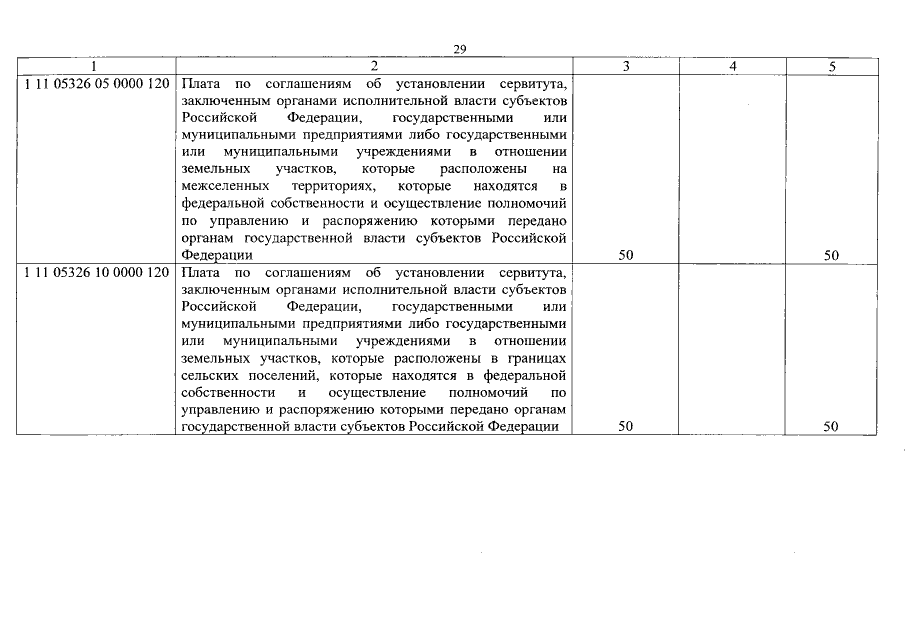 29

| 1 | 2 | 3 | 4 | 5 |
|---|---|---|---|---|
| 1 11 05326 05 0000 120 | Плата по соглашениям об установлении сервитута, заключенным органами исполнительной власти субъектов Российской Федерации, государственными или муниципальными предприятиями либо государственными или муниципальными учреждениями в отношении земельных участков, которые расположены на межселенных территориях, которые находятся в федеральной собственности и осуществление полномочий по управлению и распоряжению которыми передано органам государственной власти субъектов Российской Федерации | 50 | | 50 |
| 1 11 05326 10 0000 120 | Плата по соглашениям об установлении сервитута, заключенным органами исполнительной власти субъектов Российской Федерации, государственными или муниципальными предприятиями либо государственными или муниципальными учреждениями в отношении земельных участков, которые расположены в границах сельских поселений, которые находятся в федеральной собственности и осуществление полномочий по управлению и распоряжению которыми передано органам государственной власти субъектов Российской Федерации | 50 | | 50 |